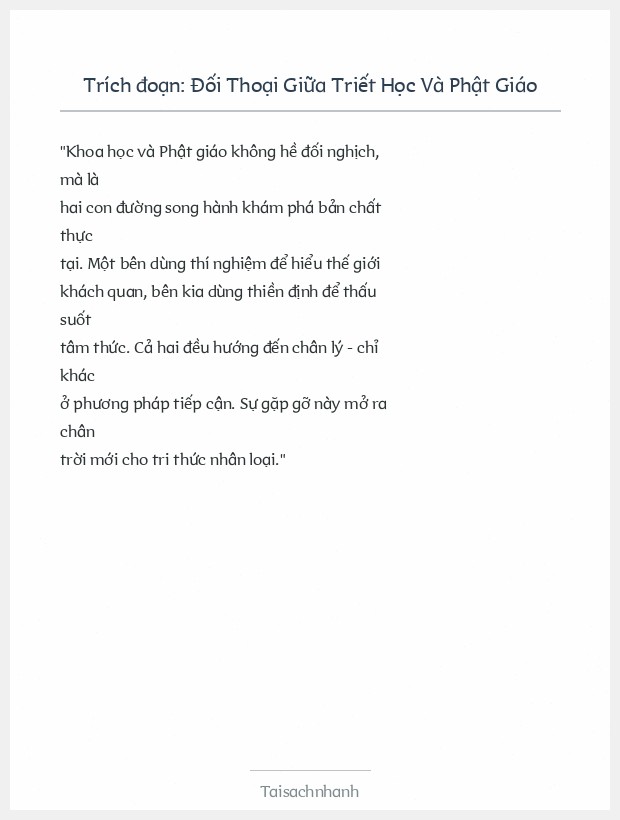 Trích đoạn: Đối Thoại Giữa Triết Học Và Phật Giáo

"Khoa học và Phật giáo không hề đối nghịch, mà là hai con đường song hành khám phá bản chất thực tại. Một bên dùng thí nghiệm để hiểu thế giới khách quan, bên kia dùng thiền định để thấu suốt tâm thức. Cả hai đều hướng đến chân lý - chỉ khác ở phương pháp tiếp cận. Sự gặp gỡ này mở ra chân trời mới cho tri thức nhân loại."

Taisachnhanh